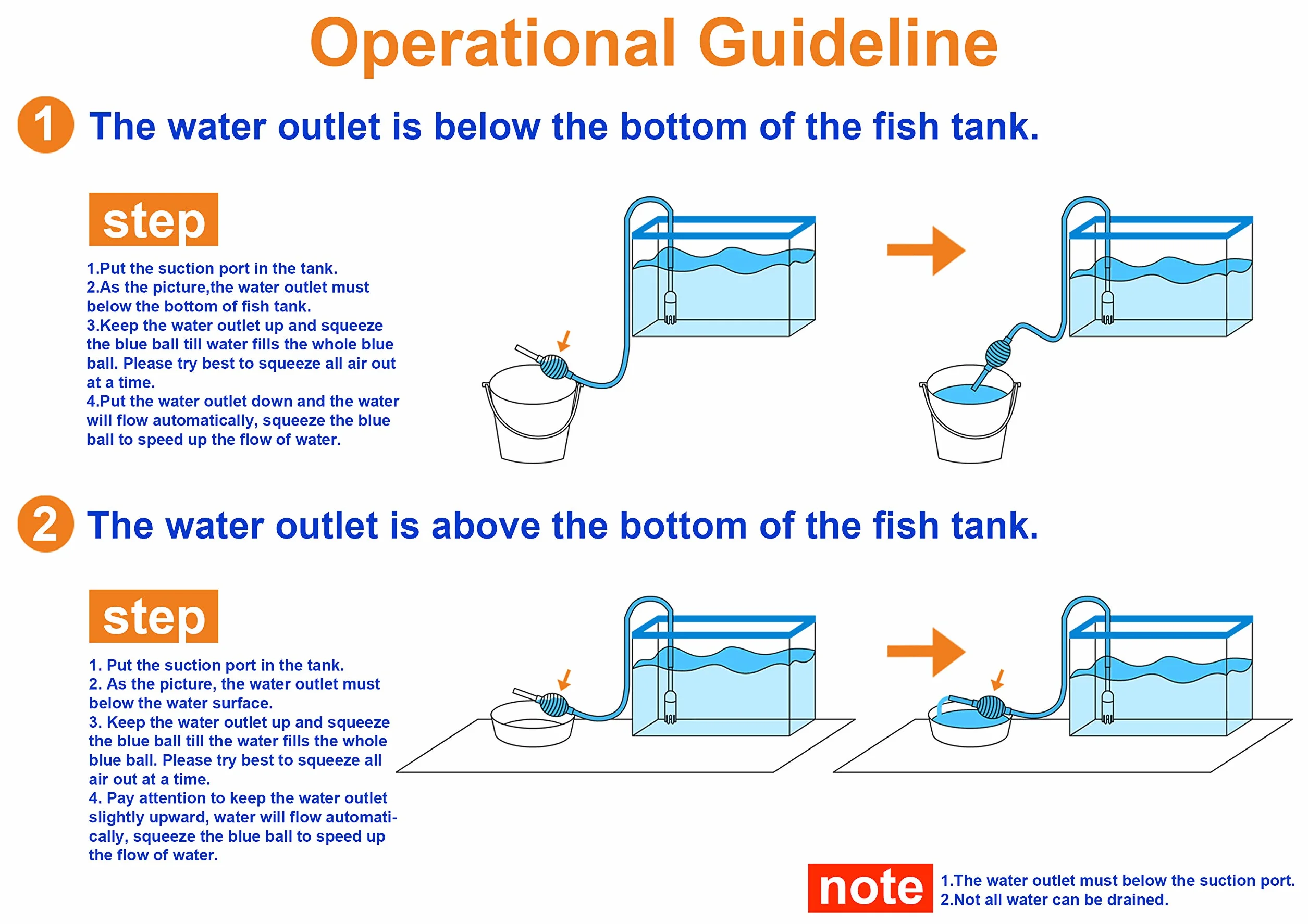 Operational Guideline

1 The water outlet is below the bottom of the fish tank.

step

1.Put the suction port in the tank.
2.As the picture,the water outlet must below the bottom of fish tank.
3.Keep the water outlet up and squeeze the blue ball till water fills the whole blue ball. Please try best to squeeze all air out at a time.
4.Put the water outlet down and the water will flow automatically, squeeze the blue ball to speed up the flow of water.

2 The water outlet is above the bottom of the fish tank.

step

1. Put the suction port in the tank.
2. As the picture, the water outlet must below the water surface.
3. Keep the water outlet up and squeeze the blue ball till the water fills the whole blue ball. Please try best to squeeze all air out at a time.
4. Pay attention to keep the water outlet slightly upward, water will flow automatically, squeeze the blue ball to speed up the flow of water.

note 1.The water outlet must below the suction port.
2.Not all water can be drained.